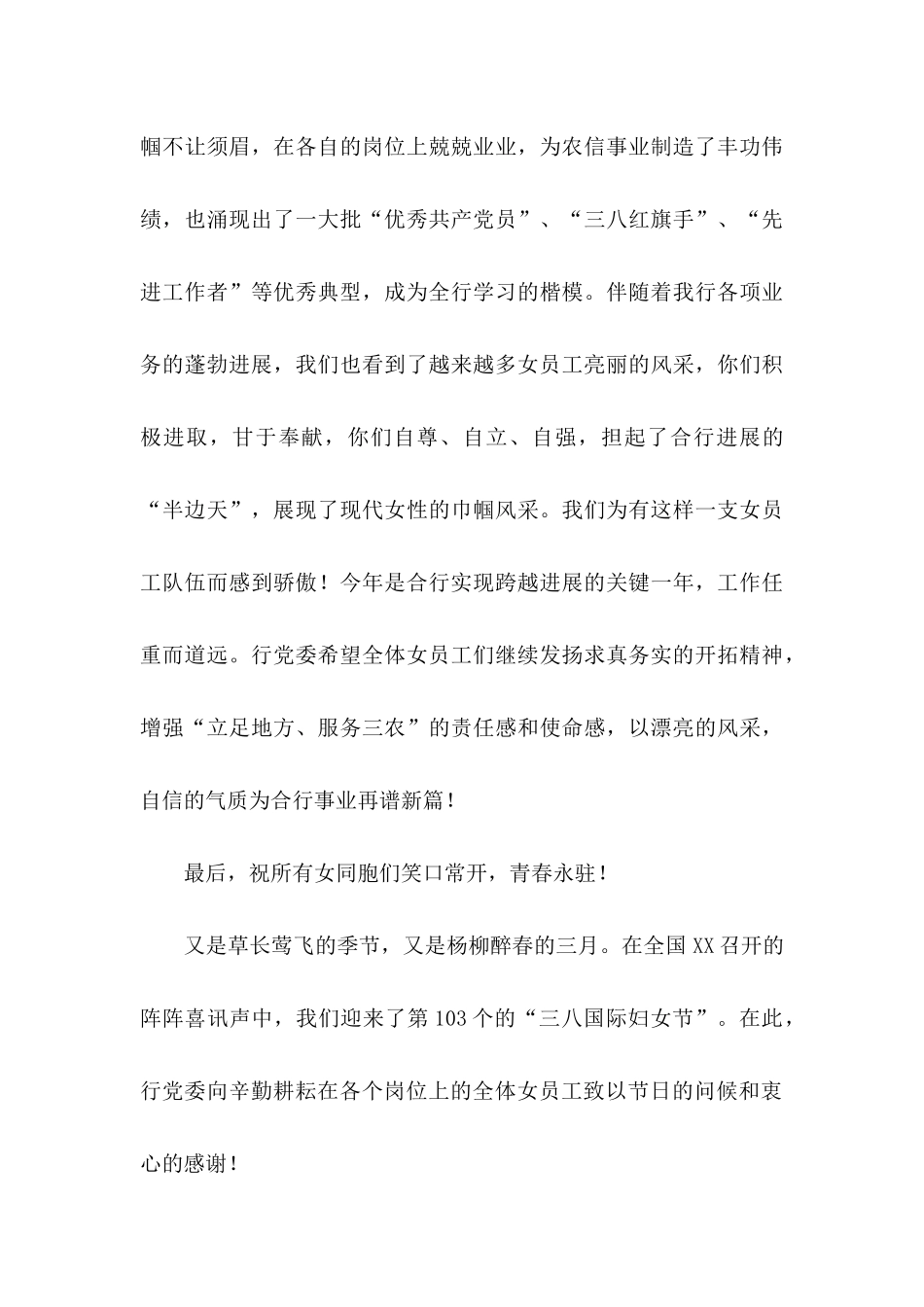 帼不让须眉，在各自的岗位上兢兢业业，为农信事业制造了丰功伟绩，也涌现出了一大批“优秀共产党员”、“三八红旗手”、“先进工作者”等优秀典型，成为全行学习的楷模。伴随着我行各项业务的蓬勃进展，我们也看到了越来越多女员工亮丽的风采，你们积极进取，甘于奉献，你们自尊、自立、自强，担起了合行进展的“半边天”，展现了现代女性的巾帼风采。我们为有这样一支女员工队伍而感到骄傲！今年是合行实现跨越进展的关键一年，工作任重而道远。行党委希望全体女员工们继续发扬求真务实的开拓精神，增强“立足地方、服务三农”的责任感和使命感，以漂亮的风采，自信的气质为合行事业再谱新篇！

最后，祝所有女同胞们笑口常开，青春永驻！

又是草长莺飞的季节，又是杨柳醉春的三月。在全国XX召开的阵阵喜讯声中，我们迎来了第103个的“三八国际妇女节”。在此，行党委向辛勤耕耘在各个岗位上的全体女员工致以节日的问候和衷心的感谢！